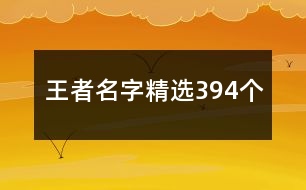 王者名字精选394个